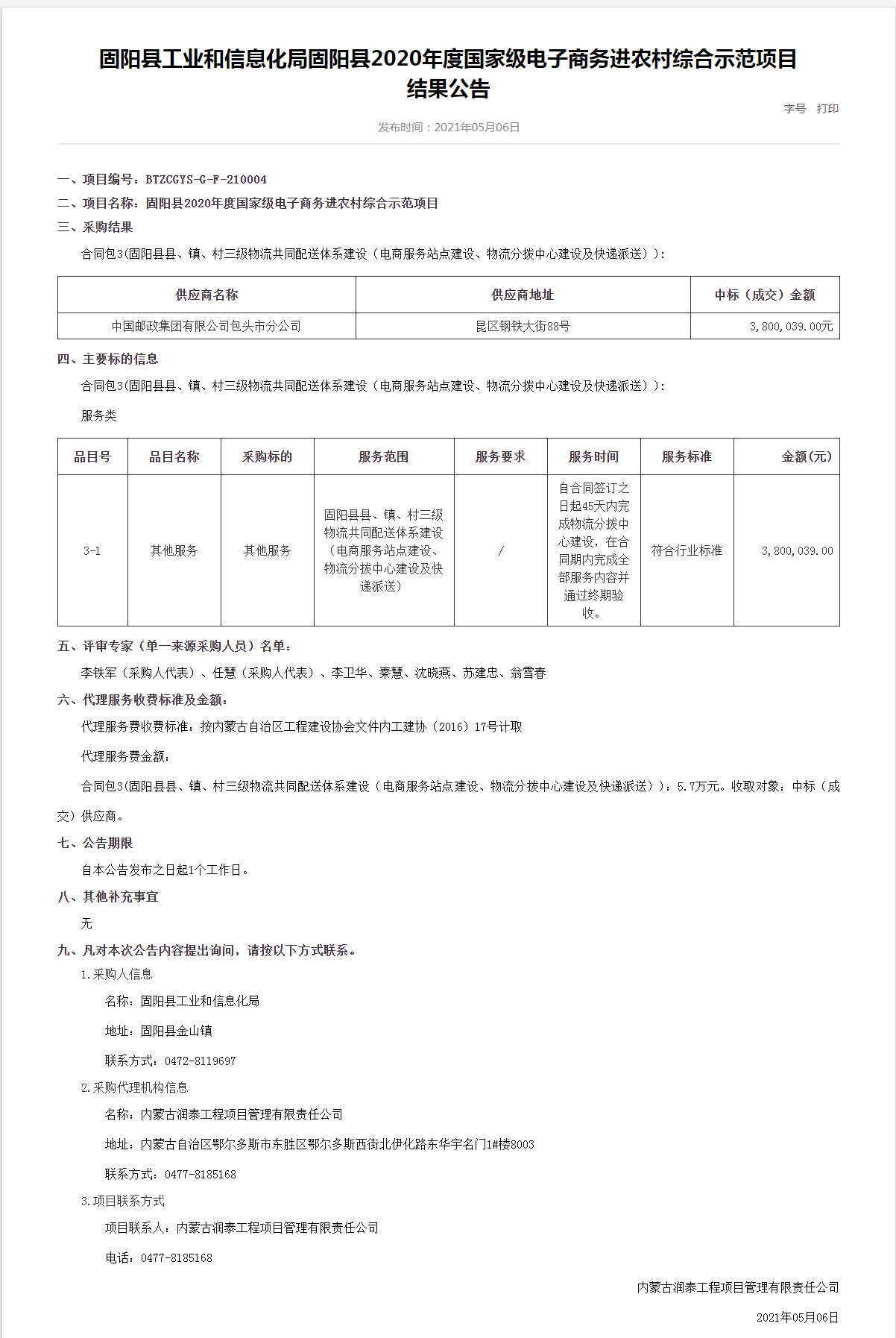 固阳县工业和信息化局固阳县2020年度国家级电子商务进农村综合示范项目结果公告

字号 打印

发布时间：2021年05月06日

一、项目编号：BTZCGYS-G-F-210004

二、项目名称：固阳县2020年度国家级电子商务进农村综合示范项目

三、采购结果

合同包3(固阳县县、镇、村三级物流共同配送体系建设（电商服务站点建设、物流分拨中心建设及快递派送）):

| 供应商名称 | 供应商地址 | 中标（成交）金额 |
|---|---|---|
| 中国邮政集团有限公司包头市分公司 | 昆区钢铁大街88号 | 3,800,039.00元 |

四、主要标的信息

合同包3(固阳县县、镇、村三级物流共同配送体系建设（电商服务站点建设、物流分拨中心建设及快递派送）):

服务类

| 品目号 | 品目名称 | 采购标的 | 服务范围 | 服务要求 | 服务时间 | 服务标准 | 金额(元) |
|---|---|---|---|---|---|---|---|
| 3-1 | 其他服务 | 其他服务 | 固阳县县、镇、村三级物流共同配送体系建设（电商服务站点建设、物流分拨中心建设及快递派送） | / | 自合同签订之日起45天内完成物流分拨中心建设，在合同期内完成全部服务内容并通过终期验收。 | 符合行业标准 | 3,800,039.00 |

五、评审专家（单一来源采购人员）名单：

李铁军（采购人代表）、任慧（采购人代表）、李卫华、秦慧、沈晓燕、苏建忠、翁雪春

六、代理服务收费标准及金额：

代理服务费收费标准：按内蒙古自治区工程建设协会文件内工建协（2016）17号计取

代理服务费金额：

合同包3(固阳县县、镇、村三级物流共同配送体系建设（电商服务站点建设、物流分拨中心建设及快递派送）)：5.7万元。收取对象：中标（成交）供应商。

七、公告期限

自本公告发布之日起1个工作日。

八、其他补充事宜

无

九、凡对本次公告内容提出询问，请按以下方式联系。

1.采购人信息

名称：固阳县工业和信息化局

地址：固阳县金山镇

联系方式：0472-8119697

2.采购代理机构信息

名称：内蒙古润泰工程项目管理有限责任公司

地址：内蒙古自治区鄂尔多斯市东胜区鄂尔多斯西街北伊化路东华宇名门1#楼8003

联系方式：0477-8185168

3.项目联系方式

项目联系人：内蒙古润泰工程项目管理有限责任公司

电话：0477-8185168

内蒙古润泰工程项目管理有限责任公司

2021年05月06日